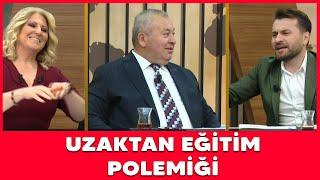 UZAKTAN EĞİTİM POLEMİĞİ